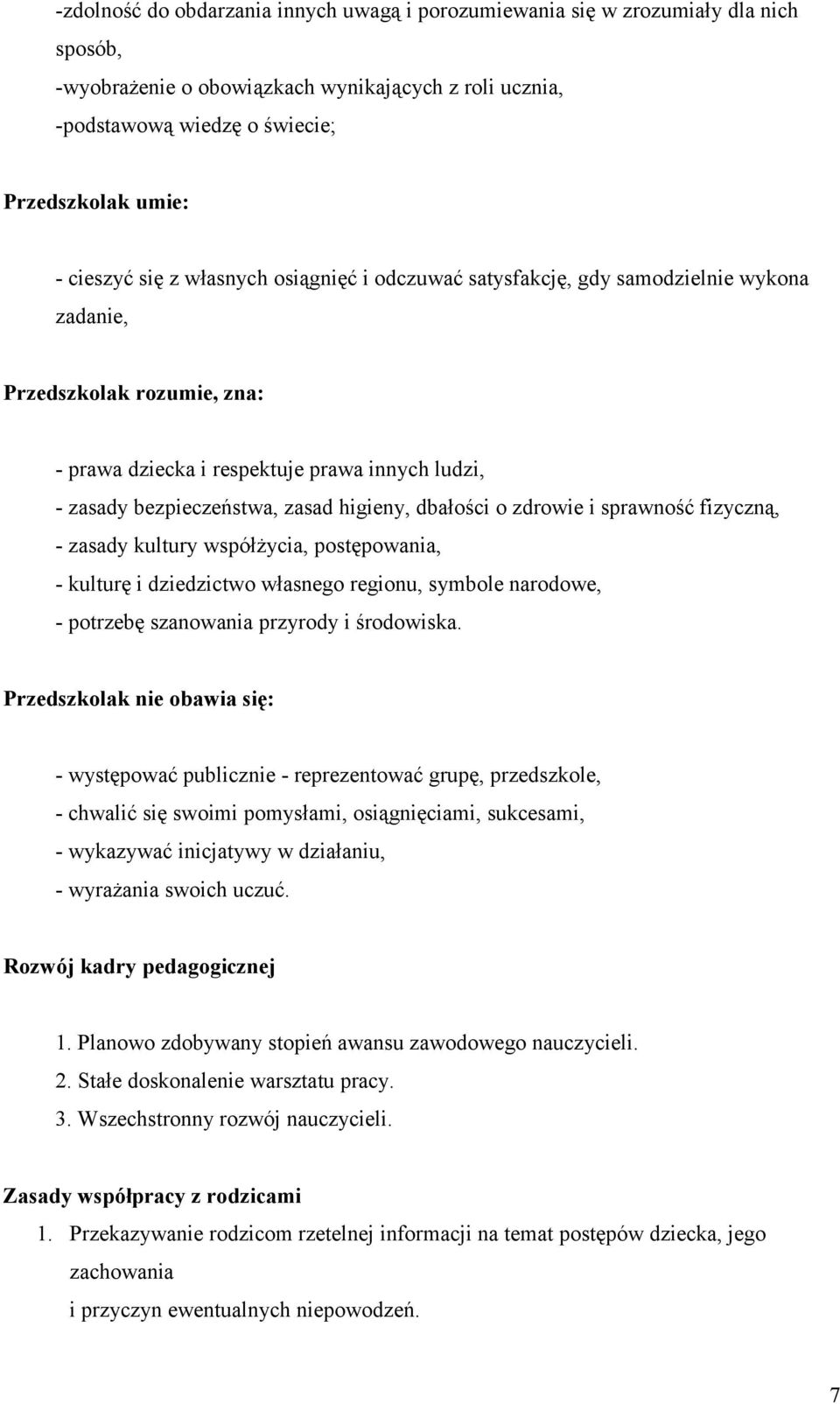 -zdolność do obdarzania innych uwagą i porozumiewania się w zrozumiały dla nich sposób,
-wyobrażenie o obowiązkach wynikających z roli ucznia,
-podstawową wiedzę o świecie;

Przedszkolak umie:

- cieszyć się z własnych osiągnięć i odczuwać satysfakcję, gdy samodzielnie wykona zadanie,

Przedszkolak rozumie, zna:

- prawa dziecka i respektuje prawa innych ludzi,
- zasady bezpieczeństwa, zasad higieny, dbałości o zdrowie i sprawność fizyczną,
- zasady kultury współżycia, postępowania,
- kulturę i dziedzictwo własnego regionu, symbole narodowe,
- potrzebę szanowania przyrody i środowiska.

Przedszkolak nie obawia się:

- występować publicznie - reprezentować grupę, przedszkole,
- chwalić się swoimi pomysłami, osiągnięciami, sukcesami,
- wykazywać inicjatywy w działaniu,
- wyrażania swoich uczuć.

Rozwój kadry pedagogicznej

1. Planowo zdobywany stopień awansu zawodowego nauczycieli.
2. Stałe doskonalenie warsztatu pracy.
3. Wszechstronny rozwój nauczycieli.

Zasady współpracy z rodzicami
1. Przekazywanie rodzicom rzetelnej informacji na temat postępów dziecka, jego zachowania
i przyczyn ewentualnych niepowodzeń.

7